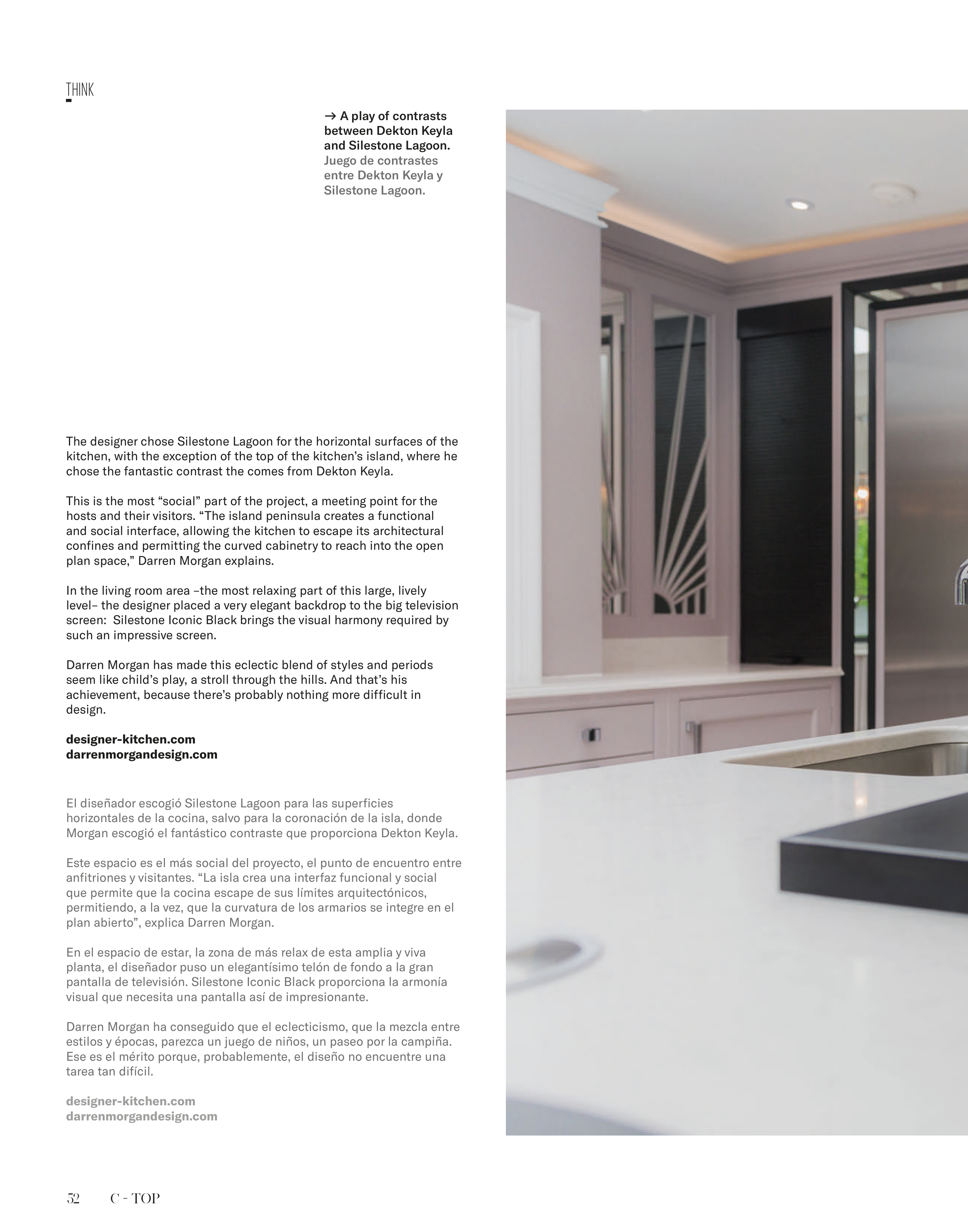 THINK

→ A play of contrasts between Dekton Keyla and Silestone Lagoon.
Juego de contrastes entre Dekton Keyla y Silestone Lagoon.

The designer chose Silestone Lagoon for the horizontal surfaces of the kitchen, with the exception of the top of the kitchen's island, where he chose the fantastic contrast the comes from Dekton Keyla.

This is the most "social" part of the project, a meeting point for the hosts and their visitors. "The island peninsula creates a functional and social interface, allowing the kitchen to escape its architectural confines and permitting the curved cabinetry to reach into the open plan space," Darren Morgan explains.

In the living room area –the most relaxing part of this large, lively level– the designer placed a very elegant backdrop to the big television screen: Silestone Iconic Black brings the visual harmony required by such an impressive screen.

Darren Morgan has made this eclectic blend of styles and periods seem like child's play, a stroll through the hills. And that's his achievement, because there's probably nothing more difficult in design.

designer-kitchen.com
darrenmorgandesign.com

El diseñador escogió Silestone Lagoon para las superficies horizontales de la cocina, salvo para la coronación de la isla, donde Morgan escogió el fantástico contraste que proporciona Dekton Keyla.

Este espacio es el más social del proyecto, el punto de encuentro entre anfitriones y visitantes. "La isla crea una interfaz funcional y social que permite que la cocina escape de sus límites arquitectónicos, permitiendo, a la vez, que la curvatura de los armarios se integre en el plan abierto", explica Darren Morgan.

En el espacio de estar, la zona de más relax de esta amplia y viva planta, el diseñador puso un elegantísimo telón de fondo a la gran pantalla de televisión. Silestone Iconic Black proporciona la armonía visual que necesita una pantalla así de impresionante.

Darren Morgan ha conseguido que el eclecticismo, que la mezcla entre estilos y épocas, parezca un juego de niños, un paseo por la campiña. Ese es el mérito porque, probablemente, el diseño no encuentre una tarea tan difícil.

designer-kitchen.com
darrenmorgandesign.com

52 C - TOP